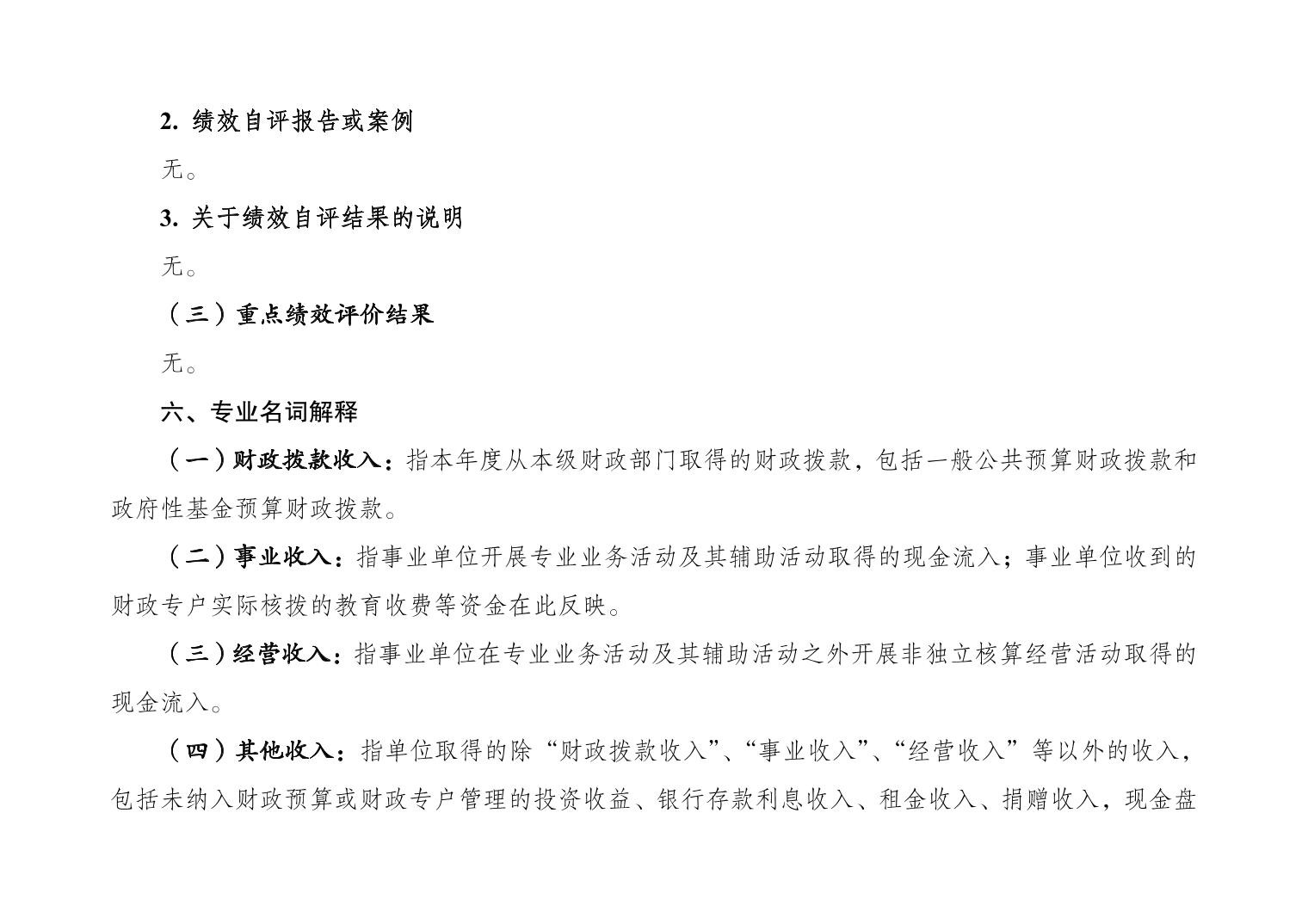 2. 绩效自评报告或案例

无。

3. 关于绩效自评结果的说明

无。

（三）重点绩效评价结果

无。

六、专业名词解释

（一）财政拨款收入：指本年度从本级财政部门取得的财政拨款，包括一般公共预算财政拨款和政府性基金预算财政拨款。

（二）事业收入：指事业单位开展专业业务活动及其辅助活动取得的现金流入；事业单位收到的财政专户实际核拨的教育收费等资金在此反映。

（三）经营收入：指事业单位在专业业务活动及其辅助活动之外开展非独立核算经营活动取得的现金流入。

（四）其他收入：指单位取得的除“财政拨款收入”、“事业收入”、“经营收入”等以外的收入，包括未纳入财政预算或财政专户管理的投资收益、银行存款利息收入、租金收入、捐赠收入，现金盘